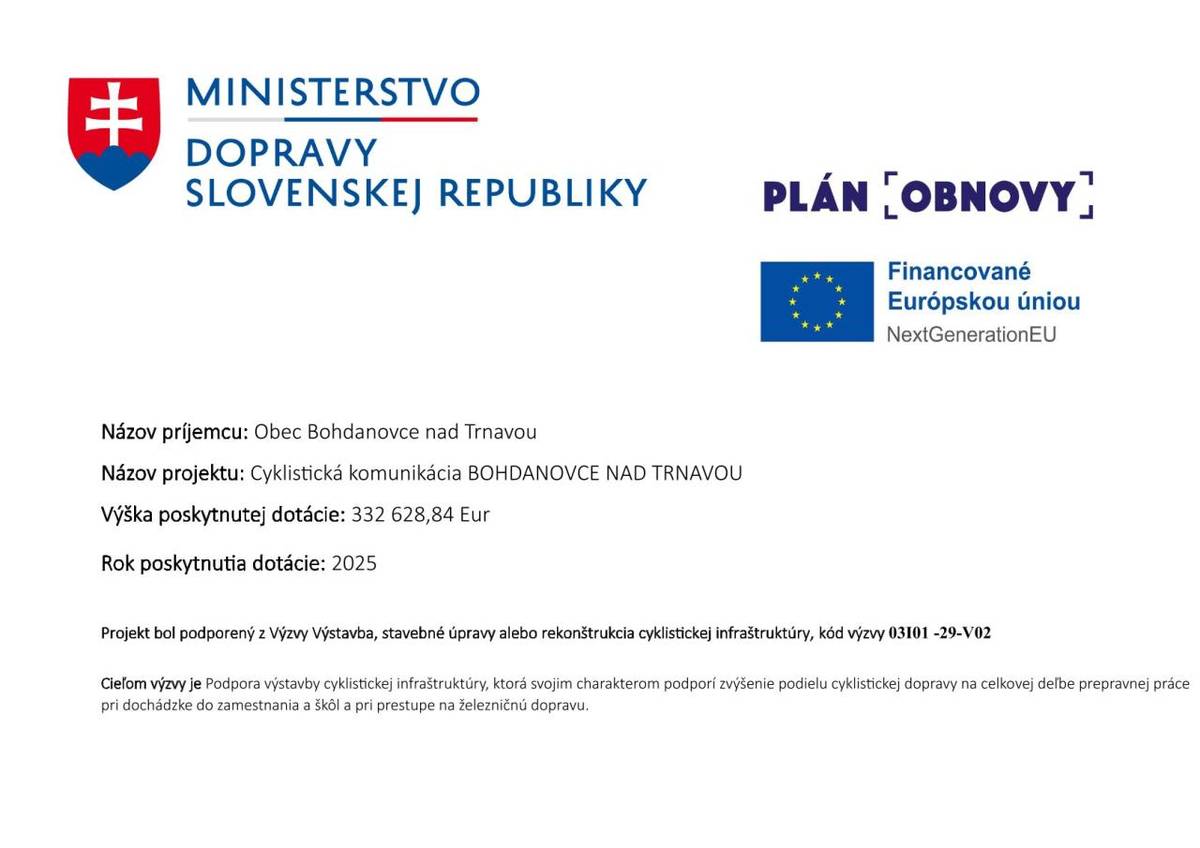 MINISTERSTVO
DOPRAVY
SLOVENSKEJ REPUBLIKY

PLÁN OBNOVY

Financované Európskou úniou
NextGenerationEU

Názov príjemcu: Obec Bohdanovce nad Trnavou

Názov projektu: Cyklistická komunikácia BOHDANOVCE NAD TRNAVOU

Výška poskytnutej dotácie: 332 628,84 Eur

Rok poskytnutia dotácie: 2025

Projekt bol podporený z Výzvy Výstavba, stavebné úpravy alebo rekonštrukcia cyklistickej infraštruktúry, kód výzvy 03I01 -29-V02

Cieľom výzvy je Podpora výstavby cyklistickej infraštruktúry, ktorá svojim charakterom podporí zvýšenie podielu cyklistickej dopravy na celkovej deľbe prepravnej práce pri dochádzke do zamestnania a škôl a pri prestupe na železničnú dopravu.